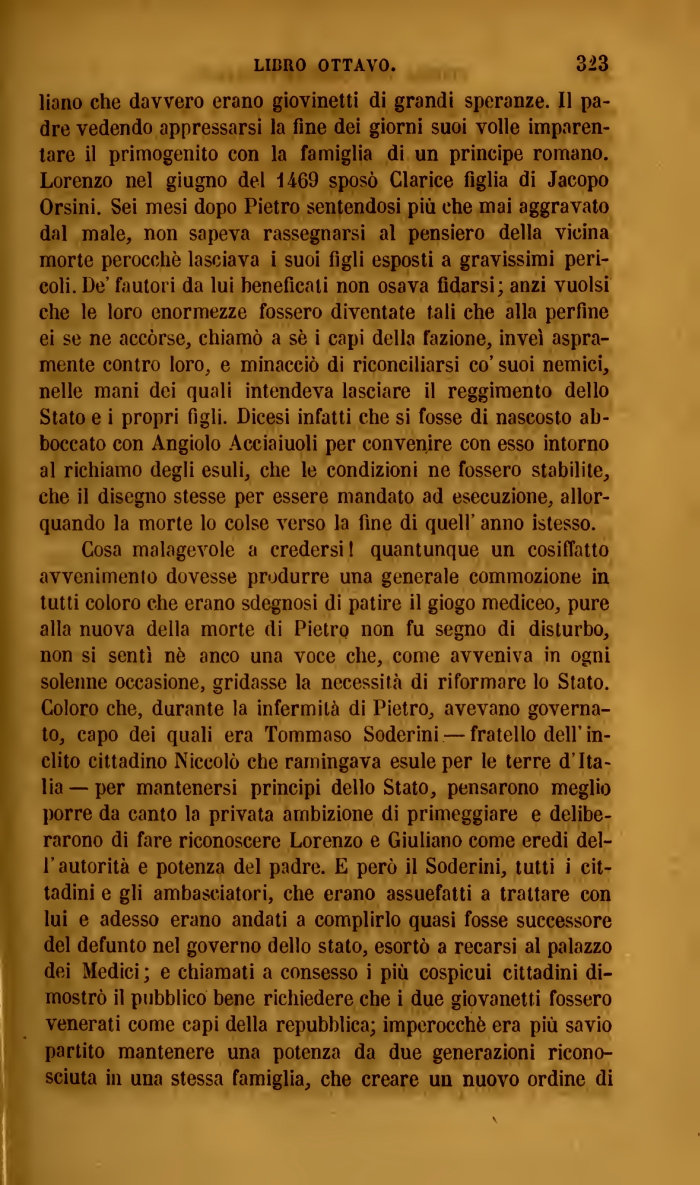 LIBRO OTTAVO. 323

liano che davvero erano giovinetti di grandi speranze. Il padre vedendo appressarsi la fine dei giorni suoi volle imparentare il primogenito con la famiglia di un principe romano. Lorenzo nel giugno del 1469 sposò Clarice figlia di Jacopo Orsini. Sei mesi dopo Pietro sentendosi più che mai aggravato dal male, non sapeva rassegnarsi al pensiero della vicina morte perocchè lasciava i suoi figli esposti a gravissimi pericoli. De' fautori da lui beneficati non osava fidarsi; anzi vuolsi che le loro enormezze fossero diventate tali che alla perfine ei se ne accòrse, chiamò a sè i capi della fazione, inveì aspramente contro loro, e minacciò di riconciliarsi co' suoi nemici, nelle mani dei quali intendeva lasciare il reggimento dello Stato e i propri figli. Dicesi infatti che si fosse di nascosto abboccato con Angiolo Acciaiuoli per convenire con esso intorno al richiamo degli esuli, che le condizioni ne fossero stabilite, che il disegno stesse per essere mandato ad esecuzione, allorquando la morte lo colse verso la fine di quell' anno istesso.

Cosa malagevole a credersi! quantunque un cosiffatto avvenimento dovesse produrre una generale commozione in tutti coloro che erano sdegnosi di patire il giogo mediceo, pure alla nuova della morte di Pietro non fu segno di disturbo, non si sentì nè anco una voce che, come avveniva in ogni solenne occasione, gridasse la necessità di riformare lo Stato. Coloro che, durante la infermità di Pietro, avevano governato, capo dei quali era Tommaso Soderini — fratello dell' inclito cittadino Niccolò che ramingava esule per le terre d'Italia — per mantenersi principi dello Stato, pensarono meglio porre da canto la privata ambizione di primeggiare e deliberarono di fare riconoscere Lorenzo e Giuliano come eredi dell' autorità e potenza del padre. E però il Soderini, tutti i cittadini e gli ambasciatori, che erano assuefatti a trattare con lui e adesso erano andati a complirlo quasi fosse successore del defunto nel governo dello stato, esortò a recarsi al palazzo dei Medici; e chiamati a consesso i più cospicui cittadini dimostrò il pubblico bene richiedere che i due giovanetti fossero venerati come capi della repubblica; imperocchè era più savio partito mantenere una potenza da due generazioni riconosciuta in una stessa famiglia, che creare un nuovo ordine di